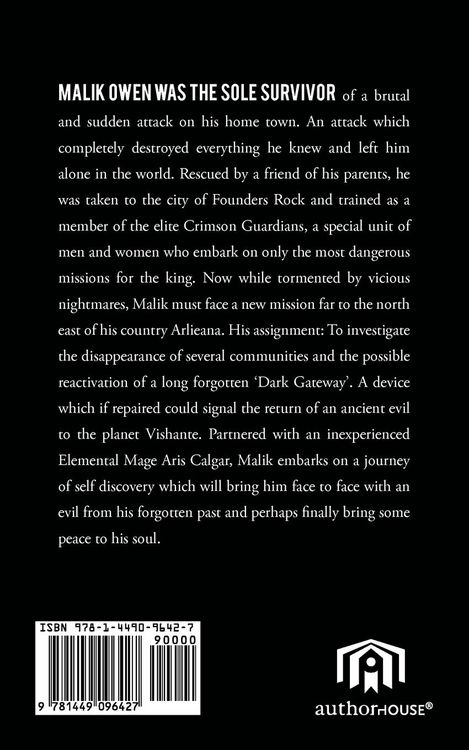 MALIK OWEN WAS THE SOLE SURVIVOR of a brutal and sudden attack on his home town. An attack which completely destroyed everything he knew and left him alone in the world. Rescued by a friend of his parents, he was taken to the city of Founders Rock and trained as a member of the elite Crimson Guardians, a special unit of men and women who embark on only the most dangerous missions for the king. Now while tormented by vicious nightmares, Malik must face a new mission far to the north east of his country Arlieana. His assignment: To investigate the disappearance of several communities and the possible reactivation of a long forgotten 'Dark Gateway'. A device which if repaired could signal the return of an ancient evil to the planet Vishante. Partnered with an inexperienced Elemental Mage Aris Calgar, Malik embarks on a journey of self discovery which will bring him face to face with an evil from his forgotten past and perhaps finally bring some peace to his soul.

ISBN 978-1-4490-9642-7
90000
9 781449 096427

authorHOUSE®